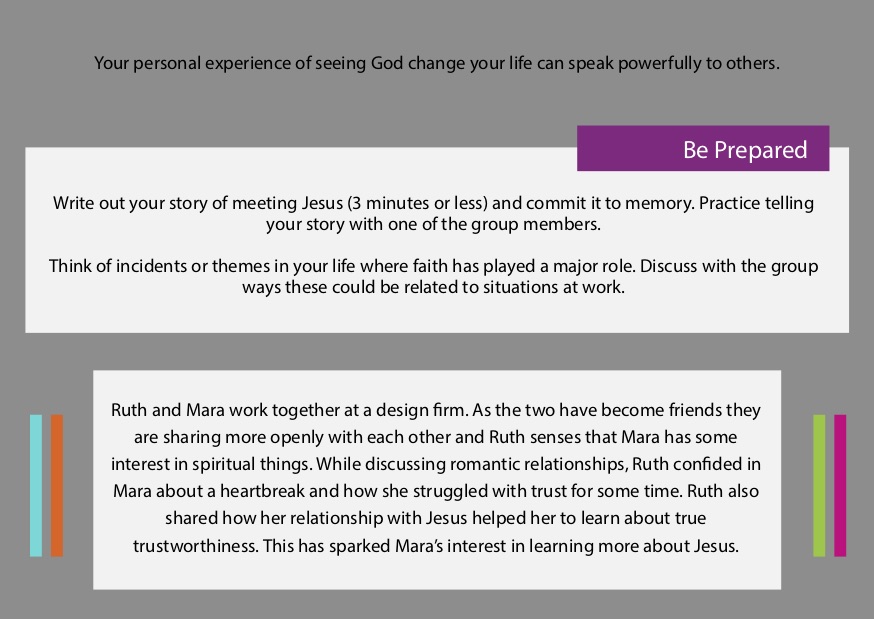 Your personal experience of seeing God change your life can speak powerfully to others.

Be Prepared

Write out your story of meeting Jesus (3 minutes or less) and commit it to memory. Practice telling your story with one of the group members.

Think of incidents or themes in your life where faith has played a major role. Discuss with the group ways these could be related to situations at work.

Ruth and Mara work together at a design firm. As the two have become friends they are sharing more openly with each other and Ruth senses that Mara has some interest in spiritual things. While discussing romantic relationships, Ruth confided in Mara about a heartbreak and how she struggled with trust for some time. Ruth also shared how her relationship with Jesus helped her to learn about true trustworthiness. This has sparked Mara's interest in learning more about Jesus.